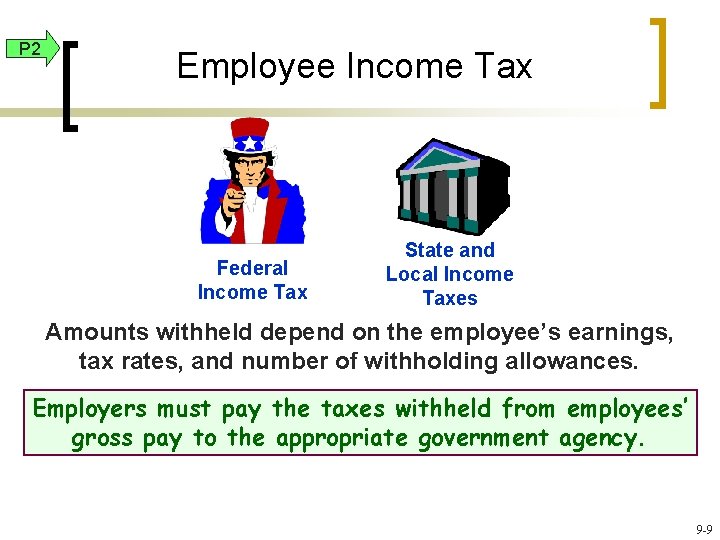 P2

Employee Income Tax

Federal
Income Tax

State and
Local Income
Taxes

Amounts withheld depend on the employee's earnings, tax rates, and number of withholding allowances.

Employers must pay the taxes withheld from employees' gross pay to the appropriate government agency.

9-9